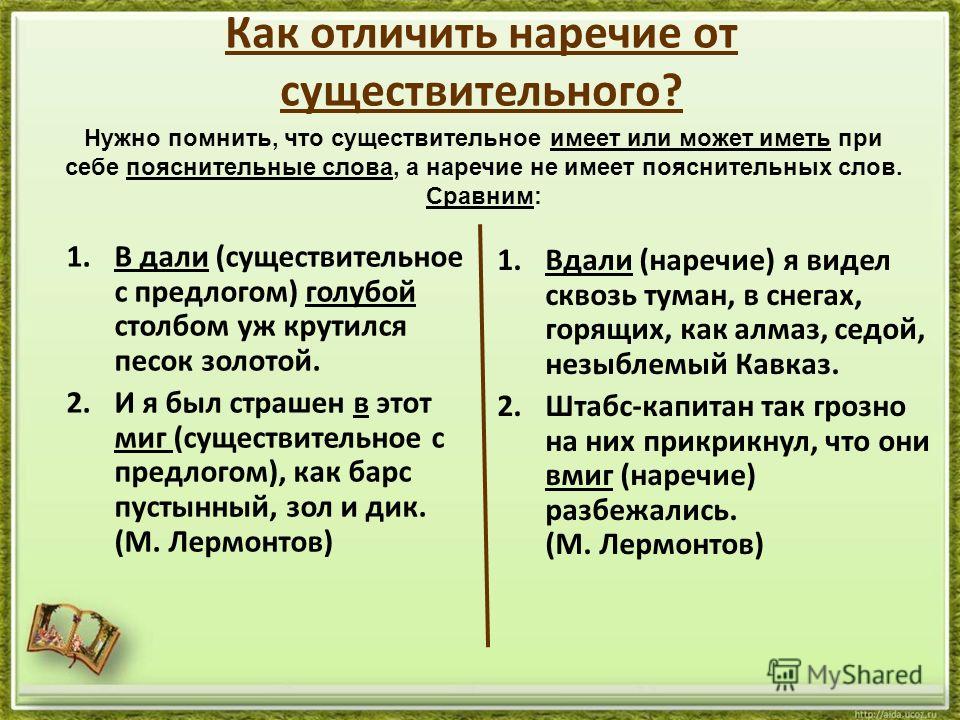 Как отличить наречие от существительного?

Нужно помнить, что существительное имеет или может иметь при себе пояснительные слова, а наречие не имеет пояснительных слов. Сравним:

1. В дали (существительное с предлогом) голубой столбом уж крутился песок золотой.
2. И я был страшен в этот миг (существительное с предлогом), как барс пустынный, зол и дик. (М. Лермонтов)

1. Вдали (наречие) я видел сквозь туман, в снегах, горящих, как алмаз, седой, незыблемый Кавказ.
2. Штабс-капитан так грозно на них прикрикнул, что они вмиг (наречие) разбежались. (М. Лермонтов)

MyShared

http://aida.ucoz.ru